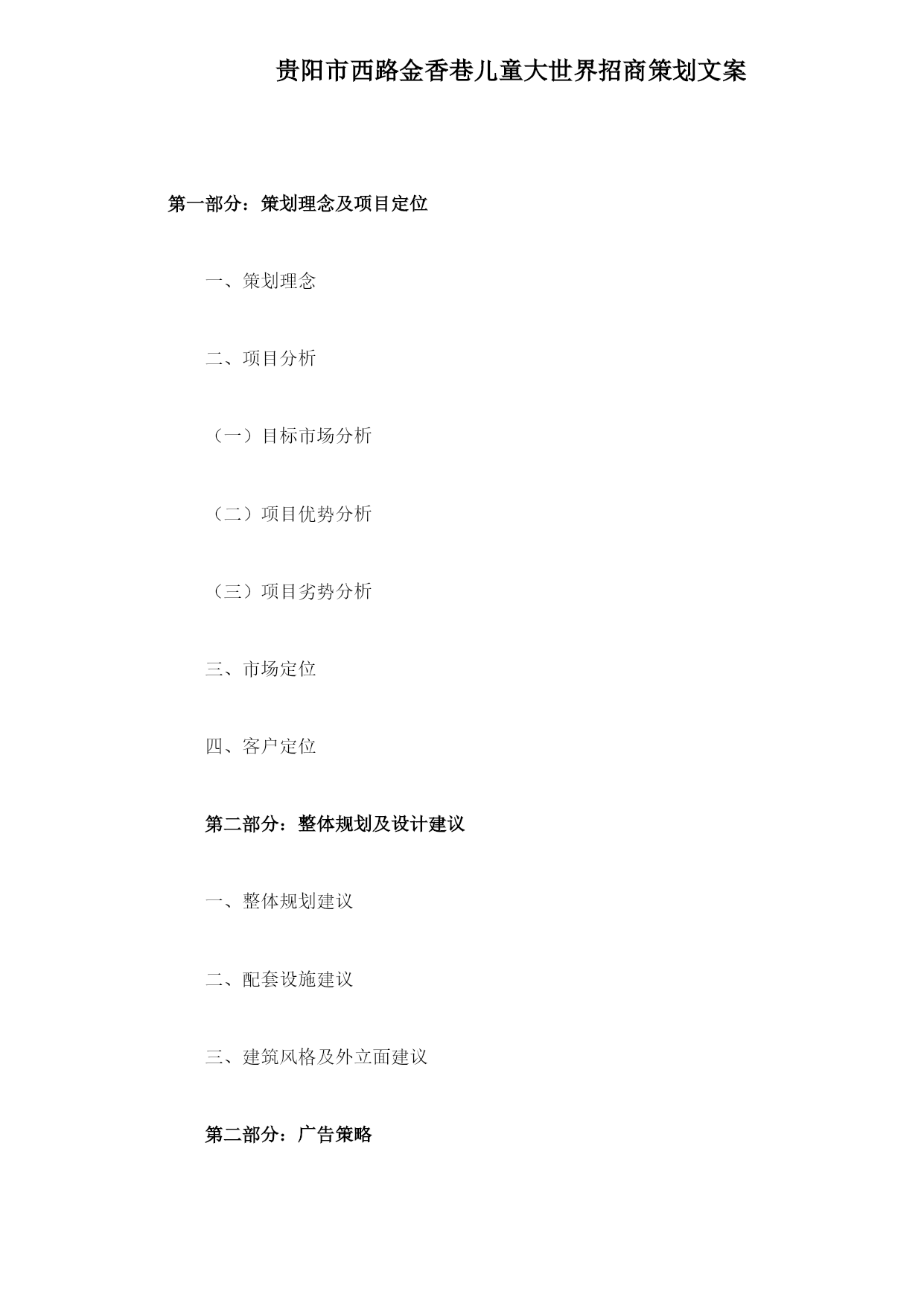 贵阳市西路金香巷儿童大世界招商策划文案

第一部分：策划理念及项目定位

一、策划理念

二、项目分析

（一）目标市场分析

（二）项目优势分析

（三）项目劣势分析

三、市场定位

四、客户定位

第二部分：整体规划及设计建议

一、整体规划建议

二、配套设施建议

三、建筑风格及外立面建议

第二部分：广告策略